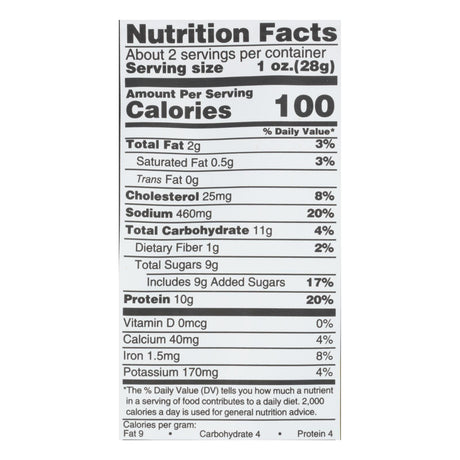 Nutrition Facts

About 2 servings per container
Serving size 1 oz.(28g)

Amount Per Serving
Calories 100

% Daily Value*

Total Fat 2g 3%
Saturated Fat 0.5g 3%
Trans Fat 0g
Cholesterol 25mg 8%
Sodium 460mg 20%
Total Carbohydrate 11g 4%
Dietary Fiber 1g 2%
Total Sugars 9g
Includes 9g Added Sugars 17%
Protein 10g 20%

Vitamin D 0mcg 0%
Calcium 40mg 4%
Iron 1.5mg 8%
Potassium 170mg 4%

*The % Daily Value (DV) tells you how much a nutrient in a serving of food contributes to a daily diet. 2,000 calories a day is used for general nutrition advice.

Calories per gram:
Fat 9 • Carbohydrate 4 • Protein 4